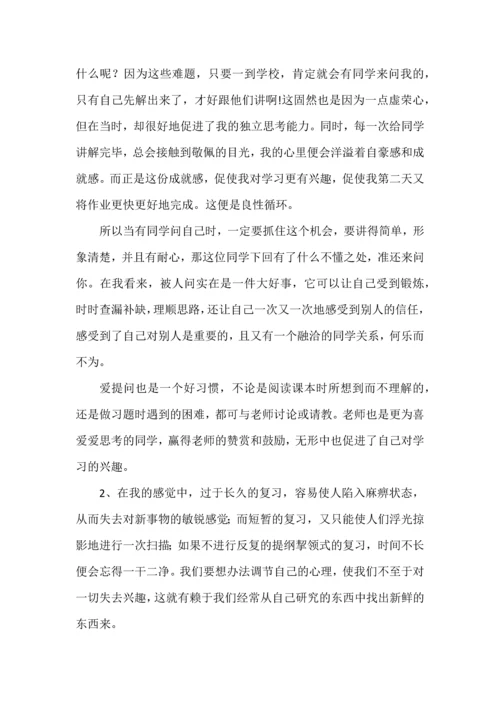 什么呢？因为这些难题，只要一到学校，肯定就会有同学来问我的，只有自己先解出来了，才好跟他们讲啊!这固然也是因为一点虚荣心，但在当时，却很好地促进了我的独立思考能力。同时，每一次给同学讲解完毕，总会接触到敬佩的目光，我的心里便会洋溢着自豪感和成就感。而正是这份成就感，促使我对学习更有兴趣，促使我第二天又将作业更快更好地完成。这便是良性循环。

所以当有同学问自己时，一定要抓住这个机会，要讲得简单，形象清楚，并且有耐心，那这位同学下回有了什么不懂之处，准还来问你。在我看来，被人问实在是一件大好事，它可以让自己受到锻炼，时时查漏补缺，理顺思路，还让自己一次又一次地感受到别人的信任，感受到了自己对别人是重要的，且又有一个融洽的同学关系，何乐而不为。

爱提问也是一个好习惯，不论是阅读课本时所想到而不理解的，还是做习题时遇到的困难，都可与老师讨论或请教。老师也是更为喜爱爱思考的同学，赢得老师的赞赏和鼓励，无形中也促进了自己对学习的兴趣。

2、在我的感觉中，过于长久的复习，容易使人陷入麻痹状态，从而失去对新事物的敏锐感觉；而短暂的复习，又只能使人们浮光掠影地进行一次扫描；如果不进行反复的提纲挈领式的复习，时间不长便会忘得一干二净。我们要想办法调节自己的心理，使我们不至于对一切失去兴趣，这就有赖于我们经常从自己研究的东西中找出新鲜的东西来。